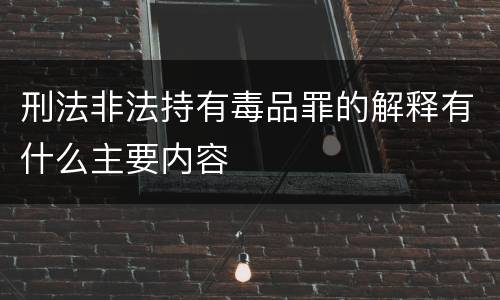 刑法非法持有毒品罪的解释有什么主要内容